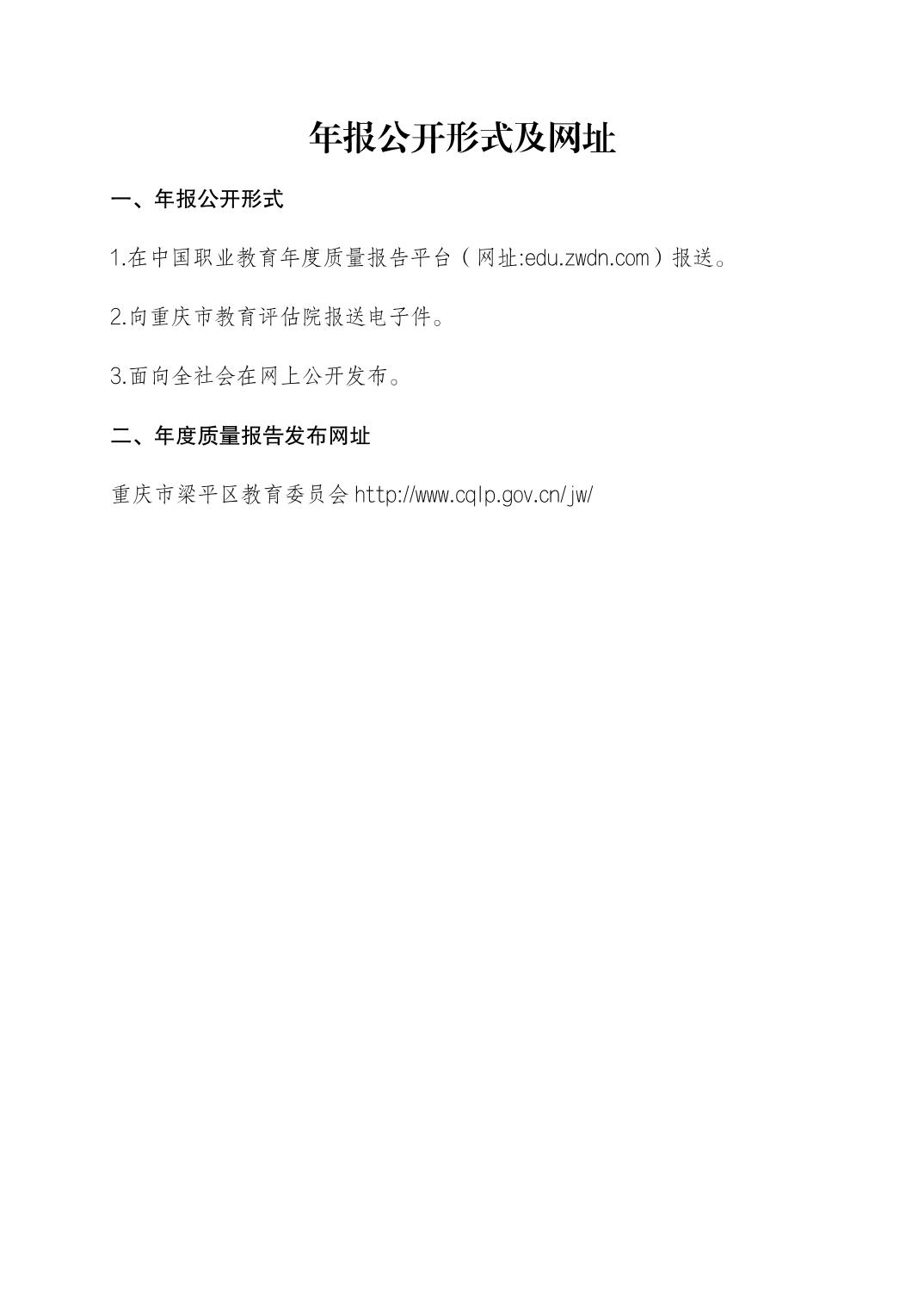 年报公开形式及网址

一、年报公开形式

1.在中国职业教育年度质量报告平台（网址:edu.zwdn.com）报送。

2.向重庆市教育评估院报送电子件。

3.面向全社会在网上公开发布。

二、年度质量报告发布网址

重庆市梁平区教育委员会 http://www.cqlp.gov.cn/jw/